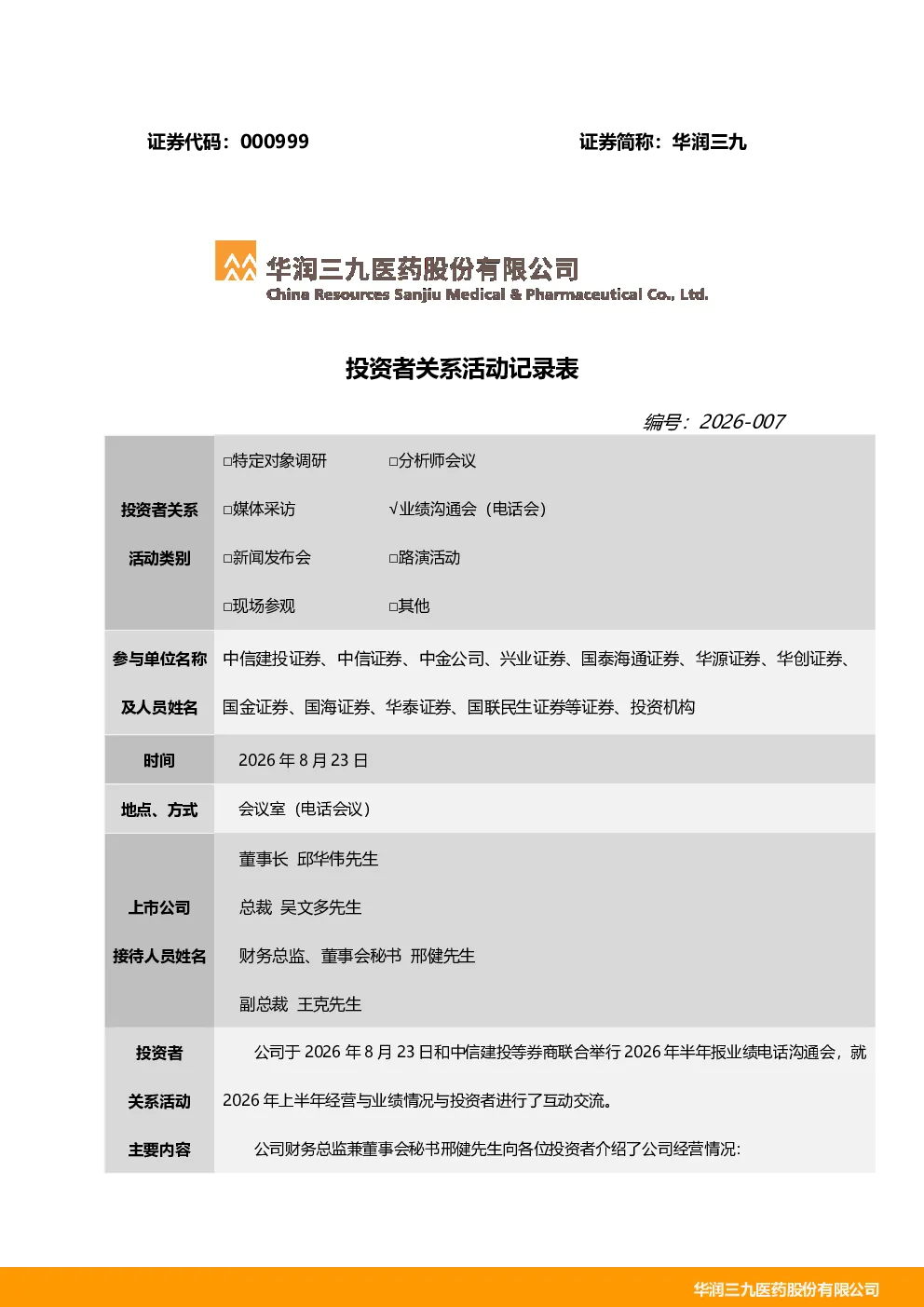 证券代码：000999　　　　　　　　　　　　证券简称：华润三九

华润三九医药股份有限公司
China Resources Sanjiu Medical & Pharmaceutical Co., Ltd.

投资者关系活动记录表

编号：2026-007

| 投资者关系活动类别 | □特定对象调研　□分析师会议<br>□媒体采访　√业绩沟通会（电话会）<br>□新闻发布会　□路演活动<br>□现场参观　□其他 |
|---|---|
| 参与单位名称及人员姓名 | 中信建投证券、中信证券、中金公司、兴业证券、国泰海通证券、华源证券、华创证券、国金证券、国海证券、华泰证券、国联民生证券等证券、投资机构 |
| 时间 | 2026 年 8 月 23 日 |
| 地点、方式 | 会议室（电话会议） |
| 上市公司接待人员姓名 | 董事长 邱华伟先生<br>总裁 吴文多先生<br>财务总监、董事会秘书 邢健先生<br>副总裁 王克先生 |
| 投资者关系活动主要内容 | 公司于 2026 年 8 月 23 日和中信建投等券商联合举行 2026 年半年报业绩电话沟通会，就 2026 年上半年经营与业绩情况与投资者进行了互动交流。<br>公司财务总监兼董事会秘书邢健先生向各位投资者介绍了公司经营情况: |

华润三九医药股份有限公司